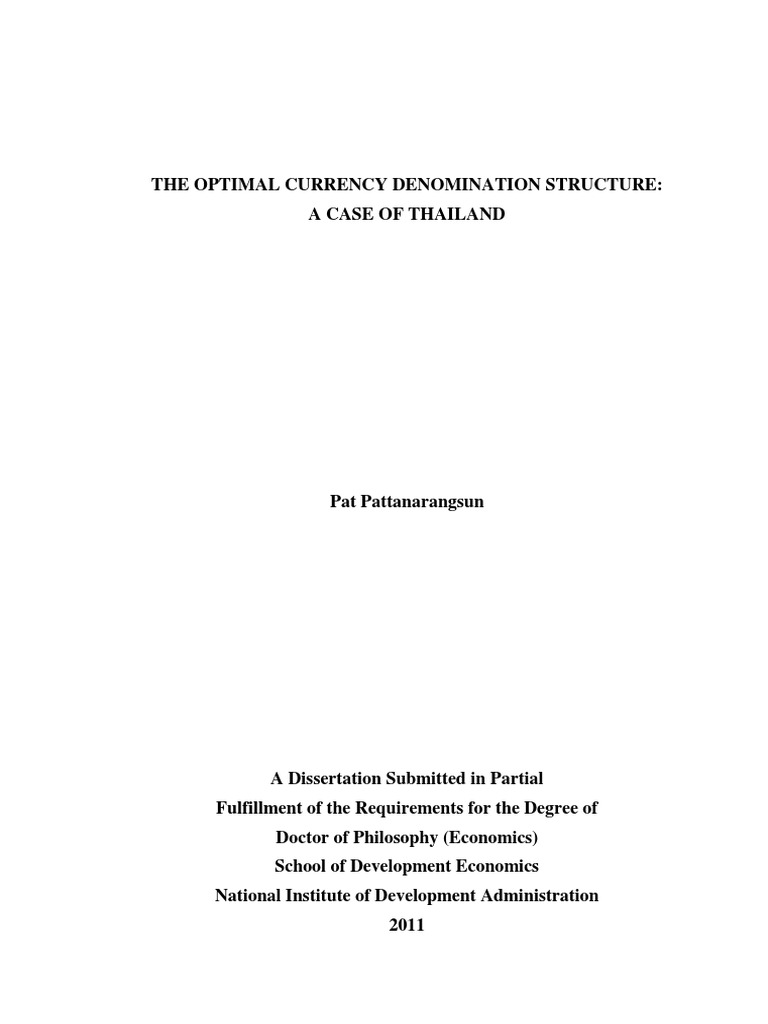 THE OPTIMAL CURRENCY DENOMINATION STRUCTURE:
A CASE OF THAILAND

Pat Pattanarangsun

A Dissertation Submitted in Partial
Fulfillment of the Requirements for the Degree of
Doctor of Philosophy (Economics)
School of Development Economics
National Institute of Development Administration
2011